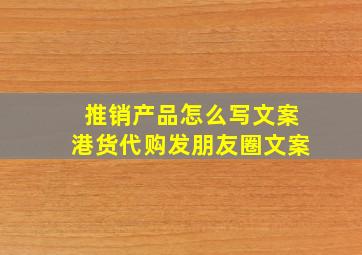 推销产品怎么写文案
港货代购发朋友圈文案